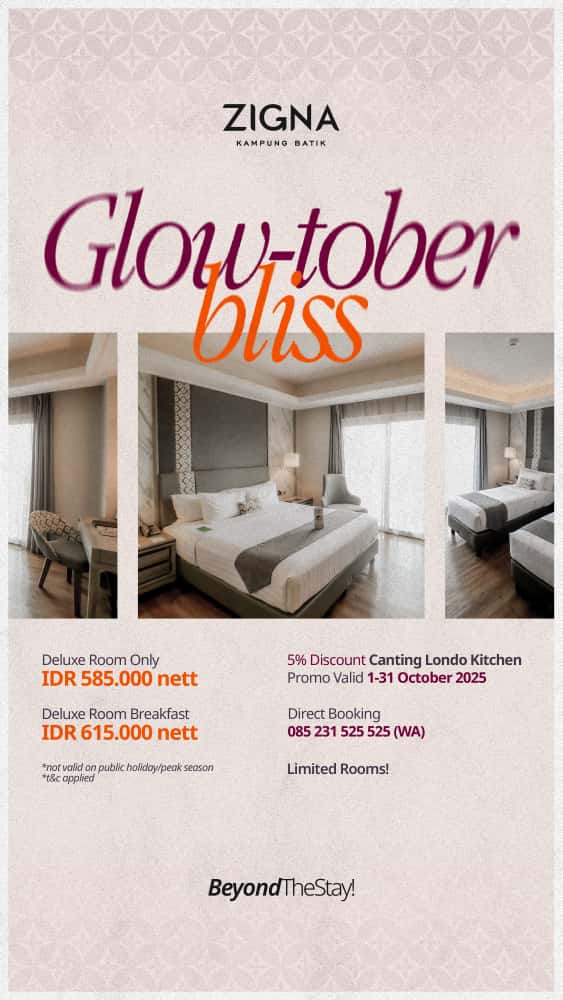 ZIGNA
KAMPUNG BATIK

Glow-tober
bliss

Deluxe Room Only
IDR 585.000 nett

Deluxe Room Breakfast
IDR 615.000 nett

*not valid on public holiday/peak season
*t&c applied

5% Discount Canting Londo Kitchen
Promo Valid 1-31 October 2025

Direct Booking
085 231 525 525 (WA)

Limited Rooms!

BeyondTheStay!